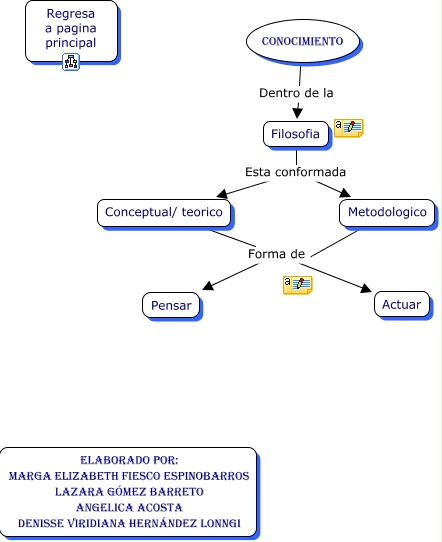 Regresa a pagina principal

CONOCIMIENTO

Dentro de la

Filosofia

Esta conformada

Conceptual/ teorico

Metodologico

Forma de

Pensar

Actuar

ELABORADO POR:
MARGA ELIZABETH FIESCO ESPINOBARROS
LAZARA GÓMEZ BARRETO
ANGELICA ACOSTA
DENISSE VIRIDIANA HERNÁNDEZ LONNGI